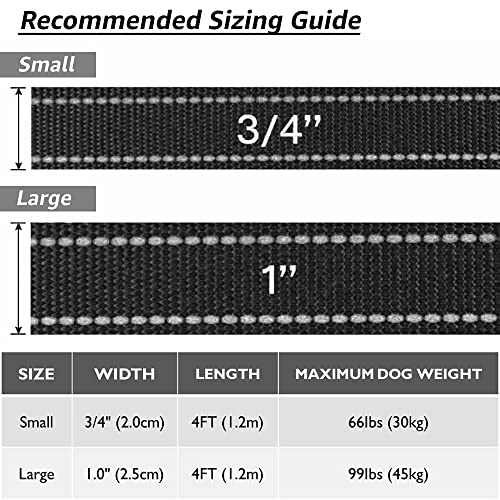 Recommended Sizing Guide

Small

3/4”

Large

1”

| SIZE | WIDTH | LENGTH | MAXIMUM DOG WEIGHT |
|---|---|---|---|
| Small | 3/4" (2.0cm) | 4FT (1.2m) | 66lbs (30kg) |
| Large | 1.0" (2.5cm) | 4FT (1.2m) | 99lbs (45kg) |